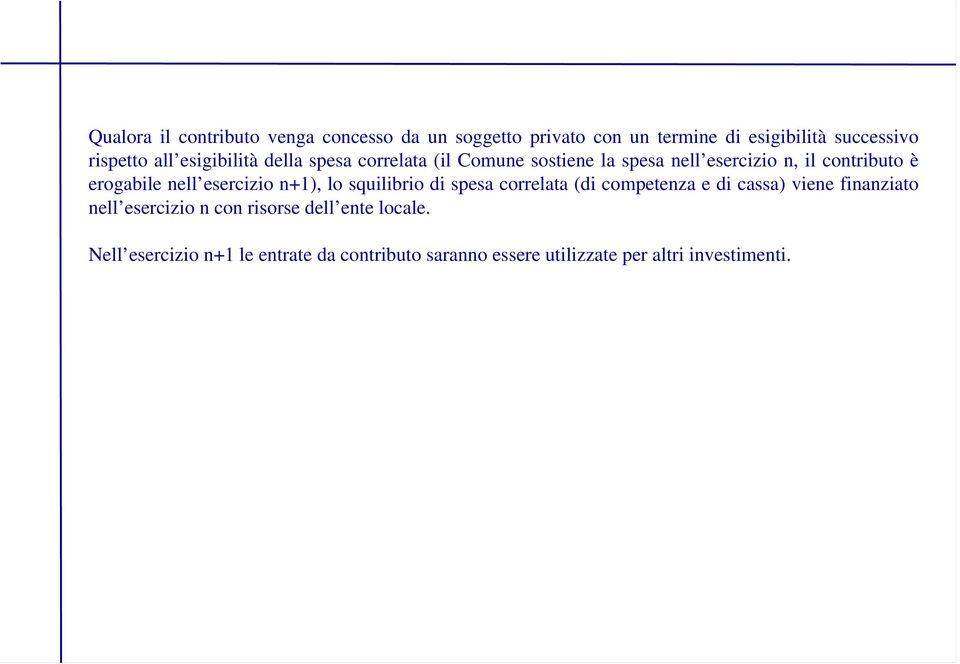 Qualora il contributo venga concesso da un soggetto privato con un termine di esigibilità successivo rispetto all’esigibilità della spesa correlata (il Comune sostiene la spesa nell’esercizio n, il contributo è erogabile nell’esercizio n+1), lo squilibrio di spesa correlata (di competenza e di cassa) viene finanziato nell’esercizio n con risorse dell’ente locale.

Nell’esercizio n+1 le entrate da contributo saranno essere utilizzate per altri investimenti.